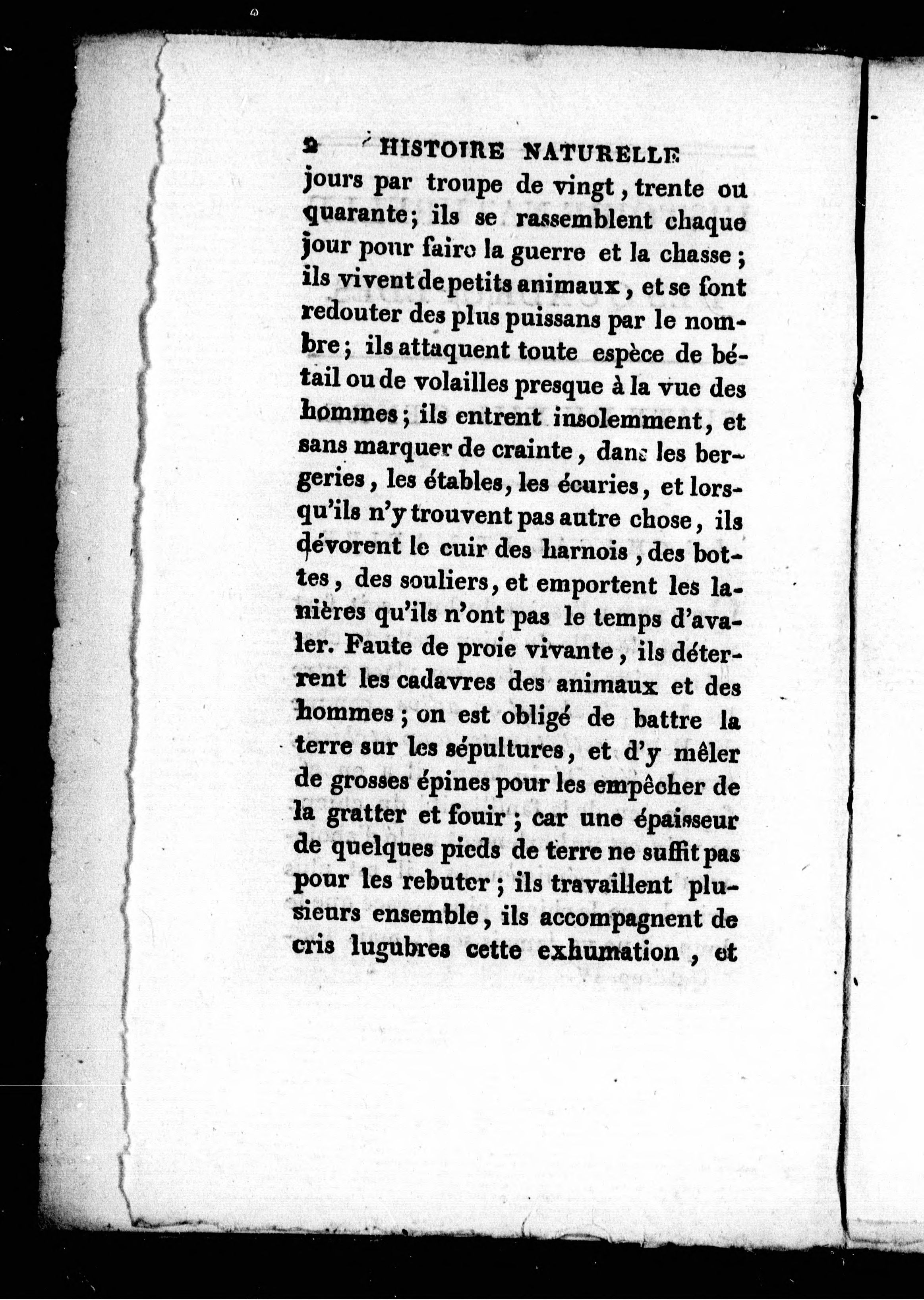 2 HISTOIRE NATURELLE

jours par troupe de vingt, trente ou quarante; ils se rassemblent chaque jour pour faire la guerre et la chasse; ils vivent de petits animaux, et se font redouter des plus puissans par le nombre; ils attaquent toute espèce de bétail ou de volailles presque à la vue des hommes; ils entrent insolemment, et sans marquer de crainte, dans les bergeries, les étables, les écuries, et lorsqu'ils n'y trouvent pas autre chose, ils dévorent le cuir des harnois, des bottes, des souliers, et emportent les lanières qu'ils n'ont pas le temps d'avaler. Faute de proie vivante, ils déterrent les cadavres des animaux et des hommes; on est obligé de battre la terre sur les sépultures, et d'y mêler de grosses épines pour les empêcher de la gratter et fouir; car une épaisseur de quelques pieds de terre ne suffit pas pour les rebuter; ils travaillent plusieurs ensemble, ils accompagnent de cris lugubres cette exhumation, et